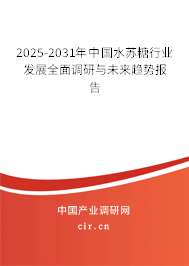 2025-2031年中国水苏糖行业发展全面调研与未来趋势报告

中国产业调研网
cir.cn